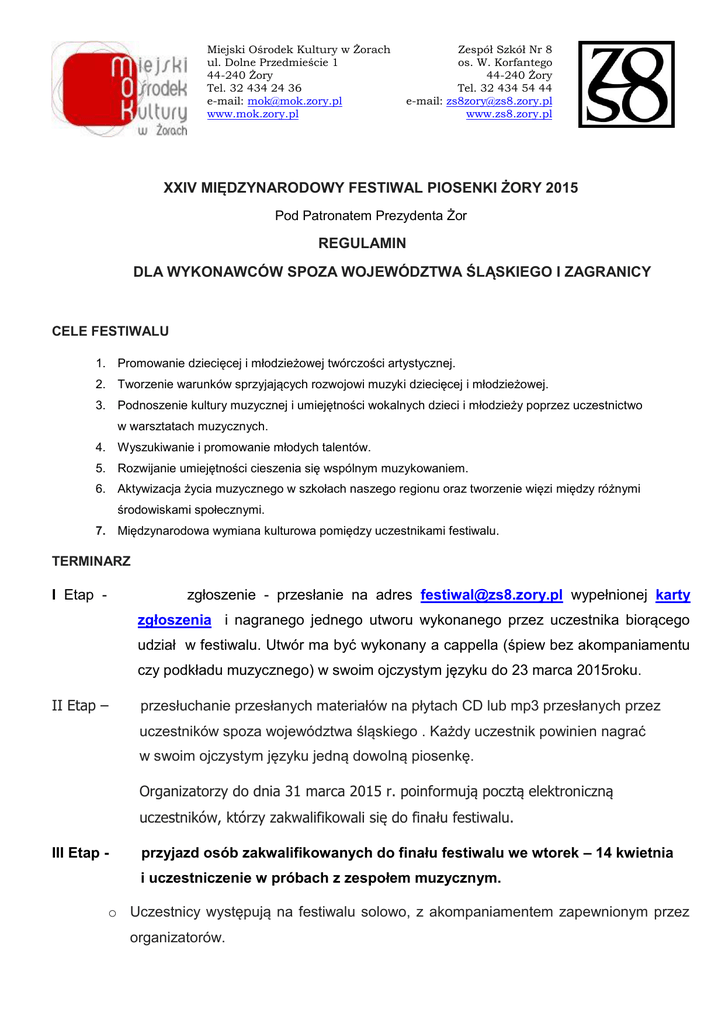 Miejski Ośrodek Kultury w Żorach

Miejski Ośrodek Kultury w Żorach
ul. Dolne Przedmieście 1
44-240 Żory
Tel. 32 434 24 36
e-mail: mok@mok.zory.pl
www.mok.zory.pl

Zespół Szkół Nr 8
os. W. Korfantego
44-240 Żory
Tel. 32 434 54 44
e-mail: zs8zory@zs8.zory.pl
www.zs8.zory.pl

ZS8

XXIV MIĘDZYNARODOWY FESTIWAL PIOSENKI ŻORY 2015

Pod Patronatem Prezydenta Żor

REGULAMIN

DLA WYKONAWCÓW SPOZA WOJEWÓDZTWA ŚLĄSKIEGO I ZAGRANICY

CELE FESTIWALU

1. Promowanie dziecięcej i młodzieżowej twórczości artystycznej.
2. Tworzenie warunków sprzyjających rozwojowi muzyki dziecięcej i młodzieżowej.
3. Podnoszenie kultury muzycznej i umiejętności wokalnych dzieci i młodzieży poprzez uczestnictwo w warsztatach muzycznych.
4. Wyszukiwanie i promowanie młodych talentów.
5. Rozwijanie umiejętności cieszenia się wspólnym muzykowaniem.
6. Aktywizacja życia muzycznego w szkołach naszego regionu oraz tworzenie więzi między różnymi środowiskami społecznymi.
7. Międzynarodowa wymiana kulturowa pomiędzy uczestnikami festiwalu.

TERMINARZ

I Etap - zgłoszenie - przesłanie na adres festiwal@zs8.zory.pl wypełnionej karty zgłoszenia i nagranego jednego utworu wykonanego przez uczestnika biorącego udział w festiwalu. Utwór ma być wykonany a cappella (śpiew bez akompaniamentu czy podkładu muzycznego) w swoim ojczystym języku do 23 marca 2015roku.

II Etap – przesłuchanie przesłanych materiałów na płytach CD lub mp3 przesłanych przez uczestników spoza województwa śląskiego . Każdy uczestnik powinien nagrać w swoim ojczystym języku jedną dowolną piosenkę.

Organizatorzy do dnia 31 marca 2015 r. poinformują pocztą elektroniczną uczestników, którzy zakwalifikowali się do finału festiwalu.

III Etap - przyjazd osób zakwalifikowanych do finału festiwalu we wtorek – 14 kwietnia i uczestniczenie w próbach z zespołem muzycznym.

o Uczestnicy występują na festiwalu solowo, z akompaniamentem zapewnionym przez organizatorów.